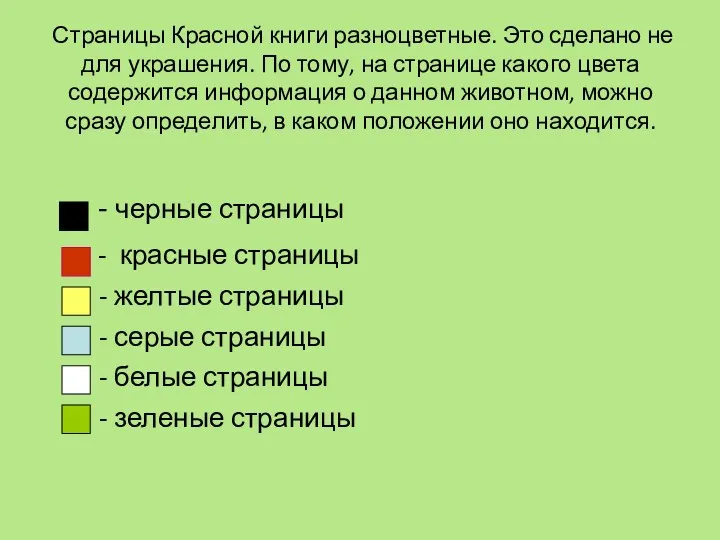 Страницы Красной книги разноцветные. Это сделано не для украшения. По тому, на странице какого цвета содержится информация о данном животном, можно сразу определить, в каком положении оно находится.

- черные страницы
- красные страницы
- желтые страницы
- серые страницы
- белые страницы
- зеленые страницы